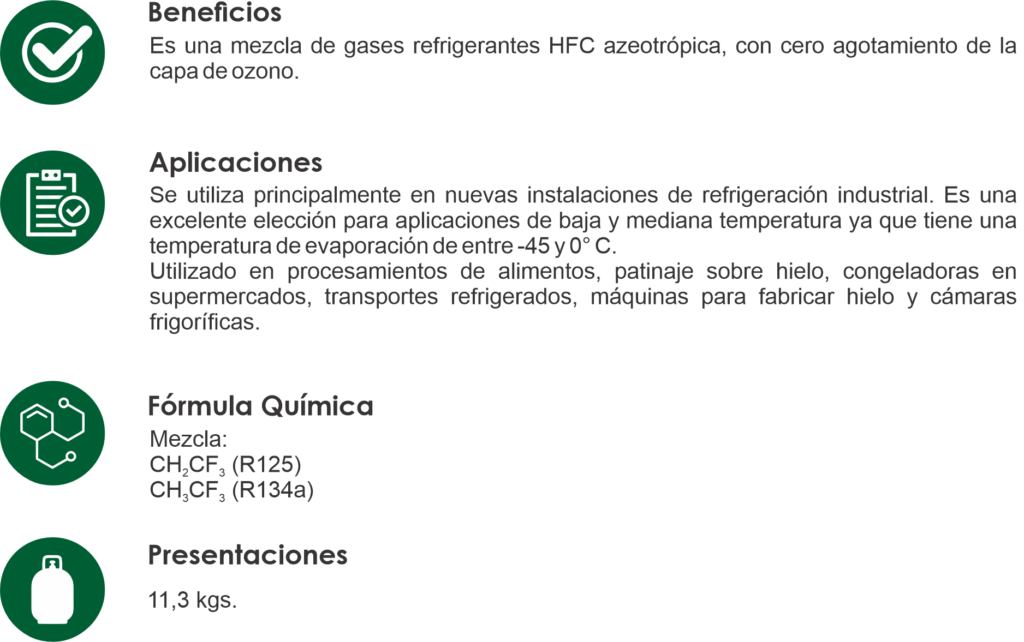 Beneficios
Es una mezcla de gases refrigerantes HFC azeotrópica, con cero agotamiento de la capa de ozono.

Aplicaciones
Se utiliza principalmente en nuevas instalaciones de refrigeración industrial. Es una excelente elección para aplicaciones de baja y mediana temperatura ya que tiene una temperatura de evaporación de entre -45 y 0° C.
Utilizado en procesamientos de alimentos, patinaje sobre hielo, congeladoras en supermercados, transportes refrigerados, máquinas para fabricar hielo y cámaras frigoríficas.

Fórmula Química
Mezcla:
$CH_2CF_3$ (R125)
$CH_3CF_3$ (R134a)

Presentaciones
11,3 kgs.